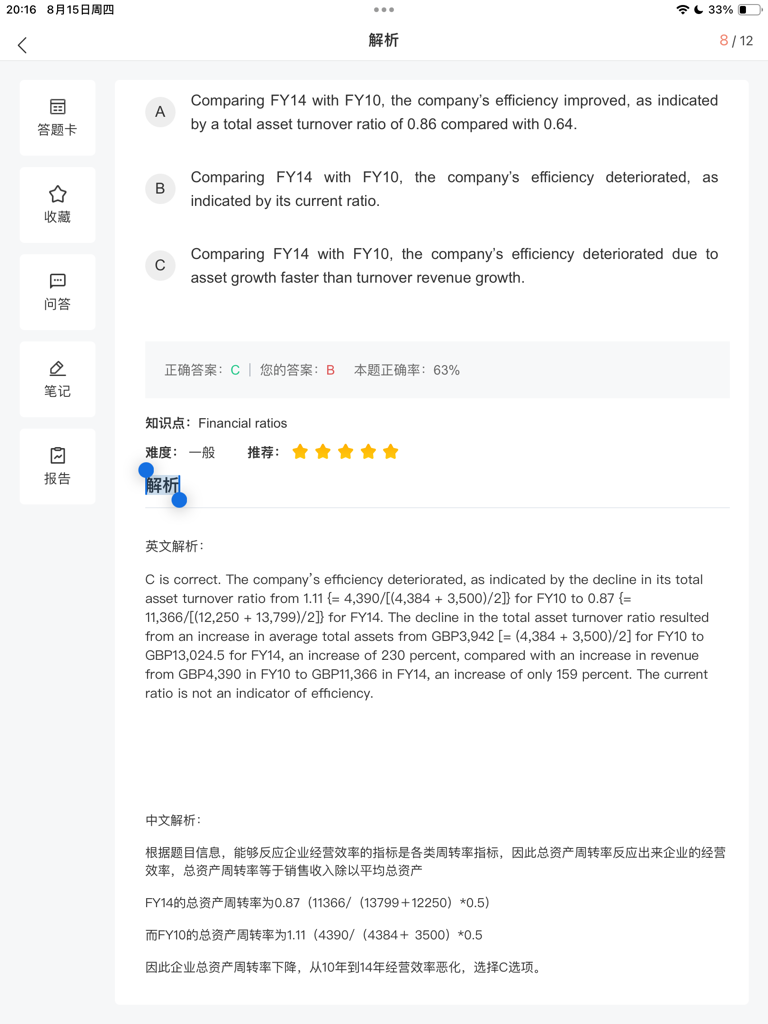 20:16 8月15日周四
33%

解析
8 / 12

答题卡
收藏
问答
笔记
报告

A Comparing FY14 with FY10, the company's efficiency improved, as indicated by a total asset turnover ratio of 0.86 compared with 0.64.

B Comparing FY14 with FY10, the company's efficiency deteriorated, as indicated by its current ratio.

C Comparing FY14 with FY10, the company's efficiency deteriorated due to asset growth faster than turnover revenue growth.

正确答案：C | 您的答案：B 本题正确率：63%

知识点：Financial ratios

难度：一般 推荐：

解析

英文解析：

C is correct. The company's efficiency deteriorated, as indicated by the decline in its total asset turnover ratio from 1.11 {= 4,390/[(4,384 + 3,500)/2]} for FY10 to 0.87 {= 11,366/[(12,250 + 13,799)/2]} for FY14. The decline in the total asset turnover ratio resulted from an increase in average total assets from GBP3,942 [= (4,384 + 3,500)/2] for FY10 to GBP13,024.5 for FY14, an increase of 230 percent, compared with an increase in revenue from GBP4,390 in FY10 to GBP11,366 in FY14, an increase of only 159 percent. The current ratio is not an indicator of efficiency.

中文解析：

根据题目信息，能够反应企业经营效率的指标是各类周转率指标，因此总资产周转率反应出来企业的经营效率，总资产周转率等于销售收入除以平均总资产

FY14的总资产周转率为0.87（11366/（13799＋12250）*0.5）

而FY10的总资产周转率为1.11（4390/（4384＋ 3500）*0.5

因此企业总资产周转率下降，从10年到14年经营效率恶化，选择C选项。